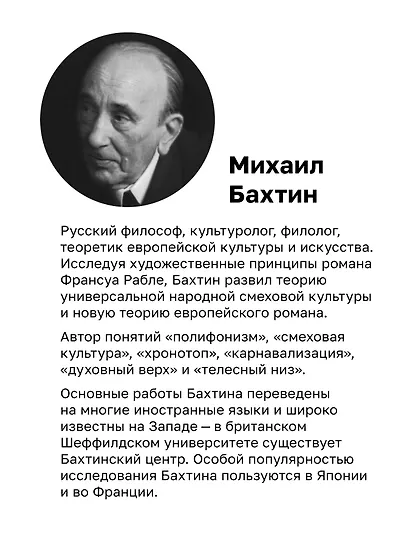 Михаил Бахтин

Русский философ, культуролог, филолог, теоретик европейской культуры и искусства. Исследуя художественные принципы романа Франсуа Рабле, Бахтин развил теорию универсальной народной смеховой культуры и новую теорию европейского романа.

Автор понятий «полифонизм», «смеховая культура», «хронотоп», «карнавализация», «духовный верх» и «телесный низ».

Основные работы Бахтина переведены на многие иностранные языки и широко известны на Западе — в британском Шеффилдском университете существует Бахтинский центр. Особой популярностью исследования Бахтина пользуются в Японии и во Франции.